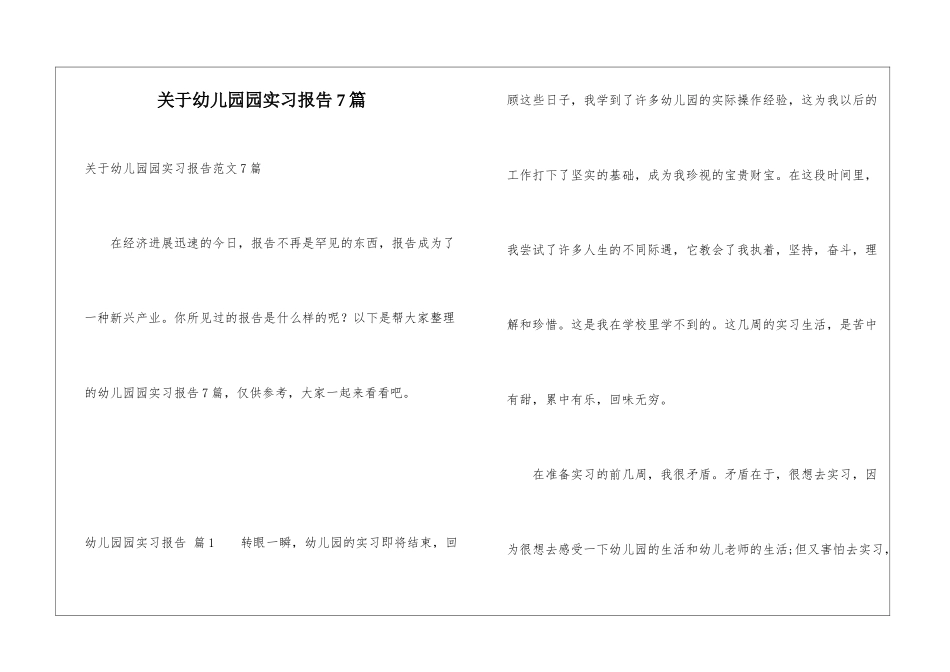 关于幼儿园园实习报告7篇

关于幼儿园园实习报告范文7篇

在经济进展迅速的今日，报告不再是罕见的东西，报告成为了一种新兴产业。你所见过的报告是什么样的呢？以下是帮大家整理的幼儿园园实习报告7篇，仅供参考，大家一起来看看吧。

幼儿园园实习报告 篇1　　转眼一瞬，幼儿园的实习即将结束，回顾这些日子，我学到了许多幼儿园的实际操作经验，这为我以后的工作打下了坚实的基础，成为我珍视的宝贵财宝。在这段时间里，我尝试了许多人生的不同际遇，它教会了我执着，坚持，奋斗，理解和珍惜。这是我在学校里学不到的。这几周的实习生活，是苦中有甜，累中有乐，回味无穷。

在准备实习的前几周，我很矛盾。矛盾在于，很想去实习，因为很想去感受一下幼儿园的生活和幼儿老师的生活;但又害怕去实习，